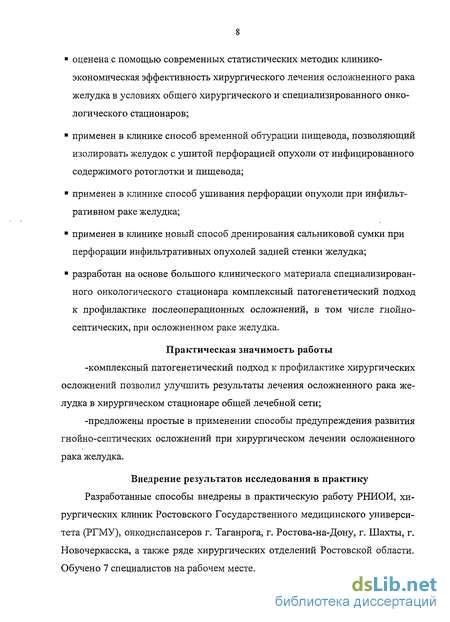 8

▪ оценена с помощью современных статистических методик клинико-экономическая эффективность хирургического лечения осложненного рака желудка в условиях общего хирургического и специализированного онкологического стационаров;

▪ применен в клинике способ временной обтурации пищевода, позволяющий изолировать желудок с ушитой перфорацией опухоли от инфицированного содержимого ротоглотки и пищевода;

▪ применен в клинике способ ушивания перфорации опухоли при инфильтративном раке желудка;

▪ применен в клинике новый способ дренирования сальниковой сумки при перфорации инфильтративных опухолей задней стенки желудка;

▪ разработан на основе большого клинического материала специализированного онкологического стационара комплексный патогенетический подход к профилактике послеоперационных осложнений, в том числе гнойно-септических, при осложненном раке желудка.

Практическая значимость работы

-комплексный патогенетический подход к профилактике хирургических осложнений позволил улучшить результаты лечения осложненного рака желудка в хирургическом стационаре общей лечебной сети;

-предложены простые в применении способы предупреждения развития гнойно-септических осложнений при хирургическом лечении осложненного рака желудка.

Внедрение результатов исследования в практику

Разработанные способы внедрены в практическую работу РНИОИ, хирургических клиник Ростовского Государственного медицинского университета (РГМУ), онкодиспансеров г. Таганрога, г. Ростова-на-Дону, г. Шахты, г. Новочеркасска, а также ряде хирургических отделений Ростовской области. Обучено 7 специалистов на рабочем месте.

dsLib.net
библиотека диссертаций